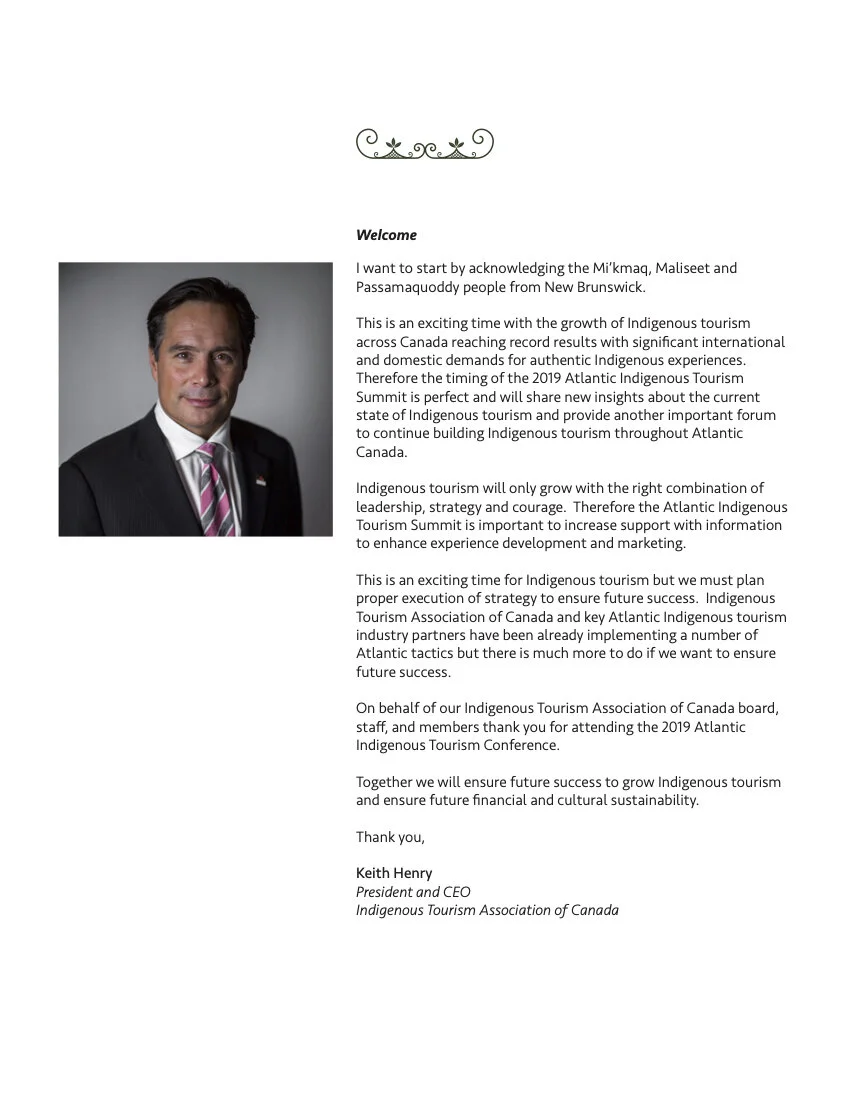 Welcome

I want to start by acknowledging the Mi'kmaq, Maliseet and Passamaquoddy people from New Brunswick.

This is an exciting time with the growth of Indigenous tourism across Canada reaching record results with significant international and domestic demands for authentic Indigenous experiences. Therefore the timing of the 2019 Atlantic Indigenous Tourism Summit is perfect and will share new insights about the current state of Indigenous tourism and provide another important forum to continue building Indigenous tourism throughout Atlantic Canada.

Indigenous tourism will only grow with the right combination of leadership, strategy and courage. Therefore the Atlantic Indigenous Tourism Summit is important to increase support with information to enhance experience development and marketing.

This is an exciting time for Indigenous tourism but we must plan proper execution of strategy to ensure future success. Indigenous Tourism Association of Canada and key Atlantic Indigenous tourism industry partners have been already implementing a number of Atlantic tactics but there is much more to do if we want to ensure future success.

On behalf of our Indigenous Tourism Association of Canada board, staff, and members thank you for attending the 2019 Atlantic Indigenous Tourism Conference.

Together we will ensure future success to grow Indigenous tourism and ensure future financial and cultural sustainability.

Thank you,

Keith Henry
President and CEO
Indigenous Tourism Association of Canada